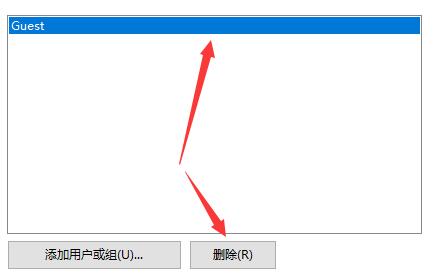 Guest

添加用户或组(U)...

删除(R)